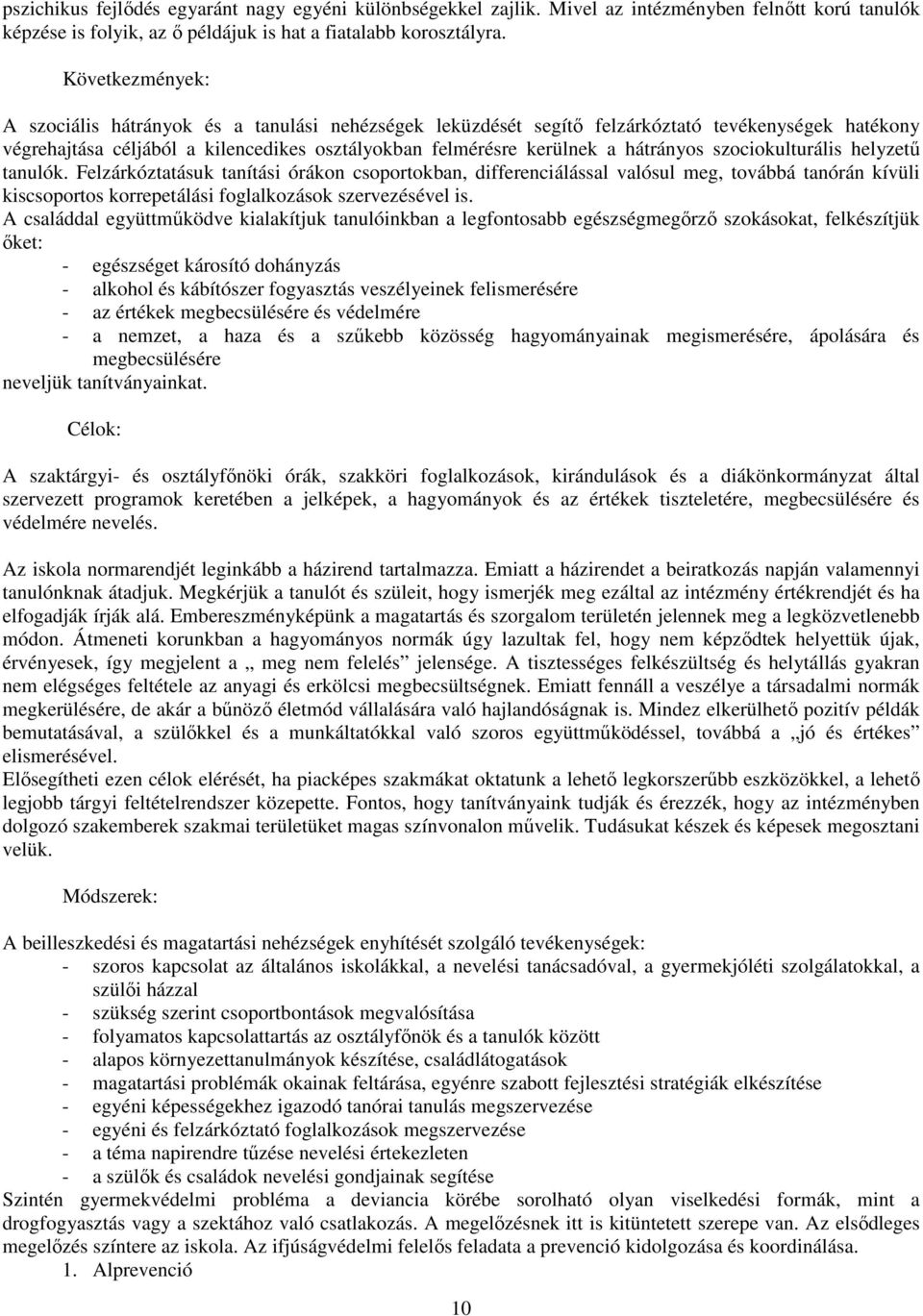 pszichikus fejlődés egyaránt nagy egyéni különbségekkel zajlik. Mivel az intézményben felnőtt korú tanulók képzése is folyik, az ő példájuk is hat a fiatalabb korosztályra.

Következmények:

A szociális hátrányok és a tanulási nehézségek leküzdését segítő felzárkóztató tevékenységek hatékony végrehajtása céljából a kilencedikes osztályokban felmérésre kerülnek a hátrányos szociokulturális helyzetű tanulók. Felzárkóztatásuk tanítási órákon csoportokban, differenciálással valósul meg, továbbá tanórán kívüli kiscsoportos korrepetálási foglalkozások szervezésével is.
A családdal együttműködve kialakítjuk tanulóinkban a legfontosabb egészségmegőrző szokásokat, felkészítjük őket:
- egészséget károsító dohányzás
- alkohol és kábítószer fogyasztás veszélyeinek felismerésére
- az értékek megbecsülésére és védelmére
- a nemzet, a haza és a szűkebb közösség hagyományainak megismerésére, ápolására és megbecsülésére
neveljük tanítványainkat.

Célok:

A szaktárgyi- és osztályfőnöki órák, szakköri foglalkozások, kirándulások és a diákönkormányzat által szervezett programok keretében a jelképek, a hagyományok és az értékek tiszteletére, megbecsülésére és védelmére nevelés.

Az iskola normarendjét leginkább a házirend tartalmazza. Emiatt a házirendet a beiratkozás napján valamennyi tanulónknak átadjuk. Megkérjük a tanulót és szüleit, hogy ismerjék meg ezáltal az intézmény értékrendjét és ha elfogadják írják alá. Embereszményképünk a magatartás és szorgalom területén jelennek meg a legközvetlenebb módon. Átmeneti korunkban a hagyományos normák úgy lazultak fel, hogy nem képződtek helyettük újak, érvényesek, így megjelent a „ meg nem felelés” jelensége. A tisztességes felkészültség és helytállás gyakran nem elégséges feltétele az anyagi és erkölcsi megbecsültségnek. Emiatt fennáll a veszélye a társadalmi normák megkerülésére, de akár a bűnöző életmód vállalására való hajlandóságnak is. Mindez elkerülhető pozitív példák bemutatásával, a szülőkkel és a munkáltatókkal való szoros együttműködéssel, továbbá a „jó és értékes” elismerésével.
Elősegítheti ezen célok elérését, ha piacképes szakmákat oktatunk a lehető legkorszerűbb eszközökkel, a lehető legjobb tárgyi feltételrendszer közepette. Fontos, hogy tanítványaink tudják és érezzék, hogy az intézményben dolgozó szakemberek szakmai területüket magas színvonalon művelik. Tudásukat készek és képesek megosztani velük.

Módszerek:

A beilleszkedési és magatartási nehézségek enyhítését szolgáló tevékenységek:
- szoros kapcsolat az általános iskolákkal, a nevelési tanácsadóval, a gyermekjóléti szolgálatokkal, a szülői házzal
- szükség szerint csoportbontások megvalósítása
- folyamatos kapcsolattartás az osztályfőnök és a tanulók között
- alapos környezettanulmányok készítése, családlátogatások
- magatartási problémák okainak feltárása, egyénre szabott fejlesztési stratégiák elkészítése
- egyéni képességekhez igazodó tanórai tanulás megszervezése
- egyéni és felzárkóztató foglalkozások megszervezése
- a téma napirendre tűzése nevelési értekezleten
- a szülők és családok nevelési gondjainak segítése
Szintén gyermekvédelmi probléma a deviancia körébe sorolható olyan viselkedési formák, mint a drogfogyasztás vagy a szektához való csatlakozás. A megelőzésnek itt is kitüntetett szerepe van. Az elsődleges megelőzés színtere az iskola. Az ifjúságvédelmi felelős feladata a prevenció kidolgozása és koordinálása.
1. Alprevenció

10